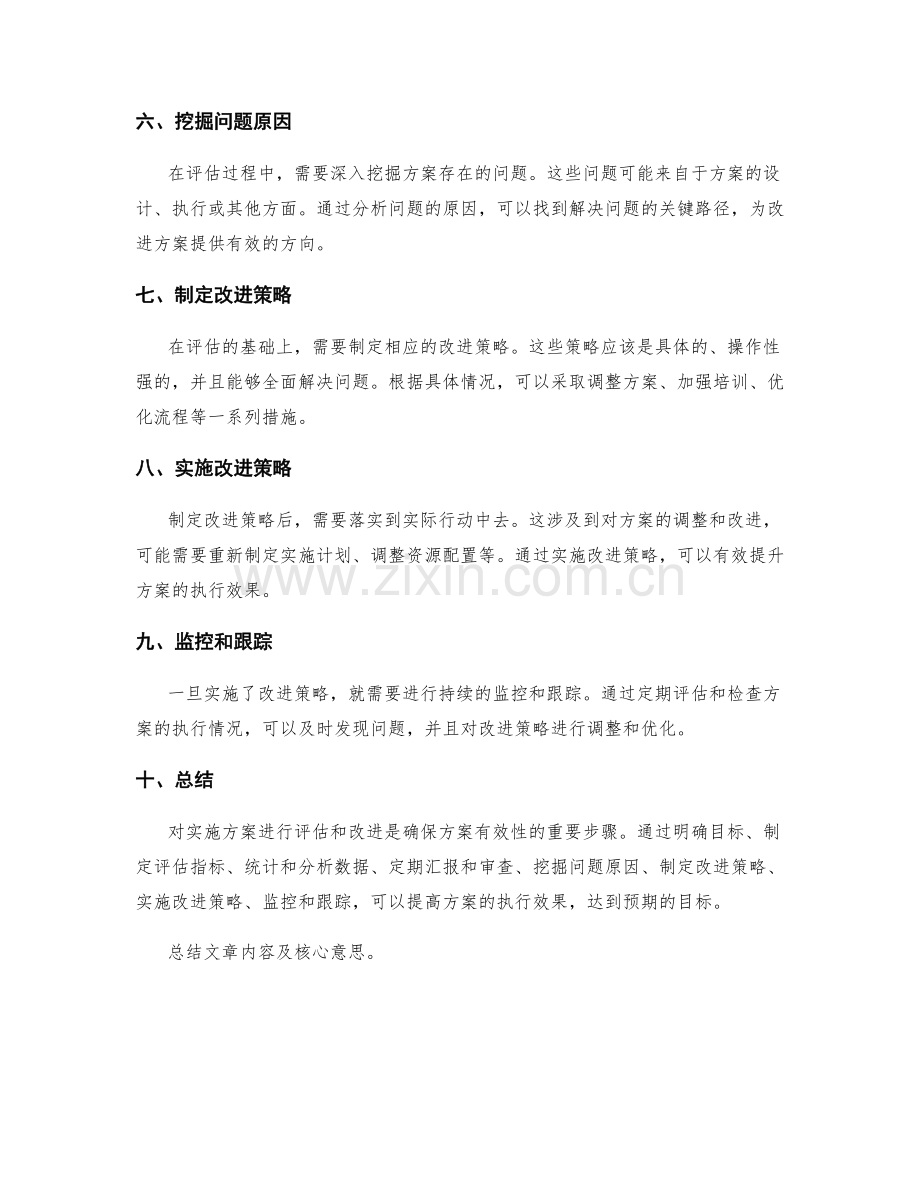 六、挖掘问题原因

在评估过程中，需要深入挖掘方案存在的问题。这些问题可能来自于方案的设计、执行或其他方面。通过分析问题的原因，可以找到解决问题的关键路径，为改进方案提供有效的方向。

七、制定改进策略

在评估的基础上，需要制定相应的改进策略。这些策略应该是具体的、操作性强的，并且能够全面解决问题。根据具体情况，可以采取调整方案、加强培训、优化流程等一系列措施。

八、实施改进策略

制定改进策略后，需要落实到实际行动中去。这涉及到对方案的调整和改进，可能需要重新制定实施计划、调整资源配置等。通过实施改进策略，可以有效提升方案的执行效果。

九、监控和跟踪

一旦实施了改进策略，就需要进行持续的监控和跟踪。通过定期评估和检查方案的执行情况，可以及时发现问题，并且对改进策略进行调整和优化。

十、总结

对实施方案进行评估和改进是确保方案有效性的重要步骤。通过明确目标、制定评估指标、统计和分析数据、定期汇报和审查、挖掘问题原因、制定改进策略、实施改进策略、监控和跟踪，可以提高方案的执行效果，达到预期的目标。

总结文章内容及核心意思。

www.zixin.com.cn